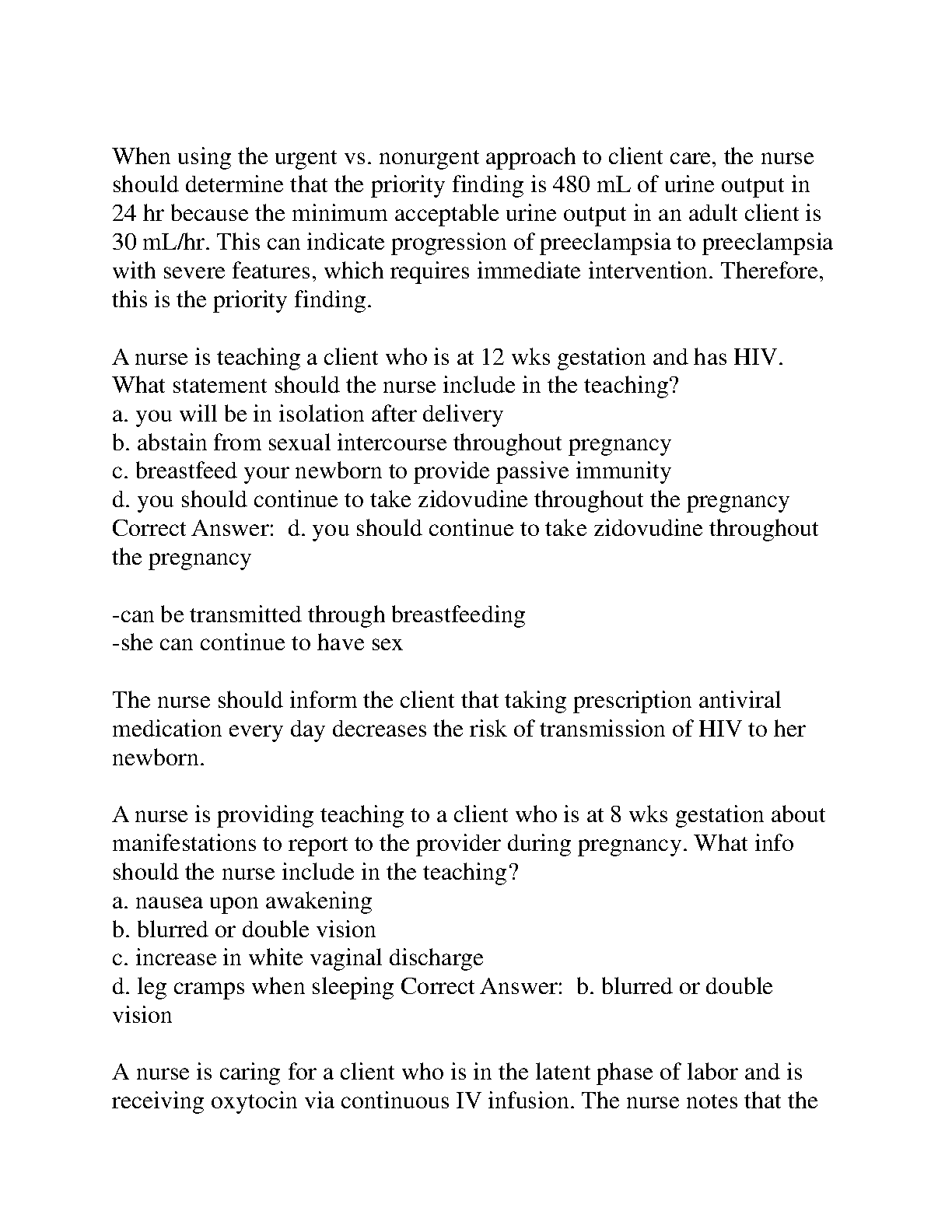 When using the urgent vs. nonurgent approach to client care, the nurse should determine that the priority finding is 480 mL of urine output in 24 hr because the minimum acceptable urine output in an adult client is 30 mL/hr. This can indicate progression of preeclampsia to preeclampsia with severe features, which requires immediate intervention. Therefore, this is the priority finding.

A nurse is teaching a client who is at 12 wks gestation and has HIV. What statement should the nurse include in the teaching?
a. you will be in isolation after delivery
b. abstain from sexual intercourse throughout pregnancy
c. breastfeed your newborn to provide passive immunity
d. you should continue to take zidovudine throughout the pregnancy Correct Answer: d. you should continue to take zidovudine throughout the pregnancy

-can be transmitted through breastfeeding
-she can continue to have sex

The nurse should inform the client that taking prescription antiviral medication every day decreases the risk of transmission of HIV to her newborn.

A nurse is providing teaching to a client who is at 8 wks gestation about manifestations to report to the provider during pregnancy. What info should the nurse include in the teaching?
a. nausea upon awakening
b. blurred or double vision
c. increase in white vaginal discharge
d. leg cramps when sleeping Correct Answer: b. blurred or double vision

A nurse is caring for a client who is in the latent phase of labor and is receiving oxytocin via continuous IV infusion. The nurse notes that the